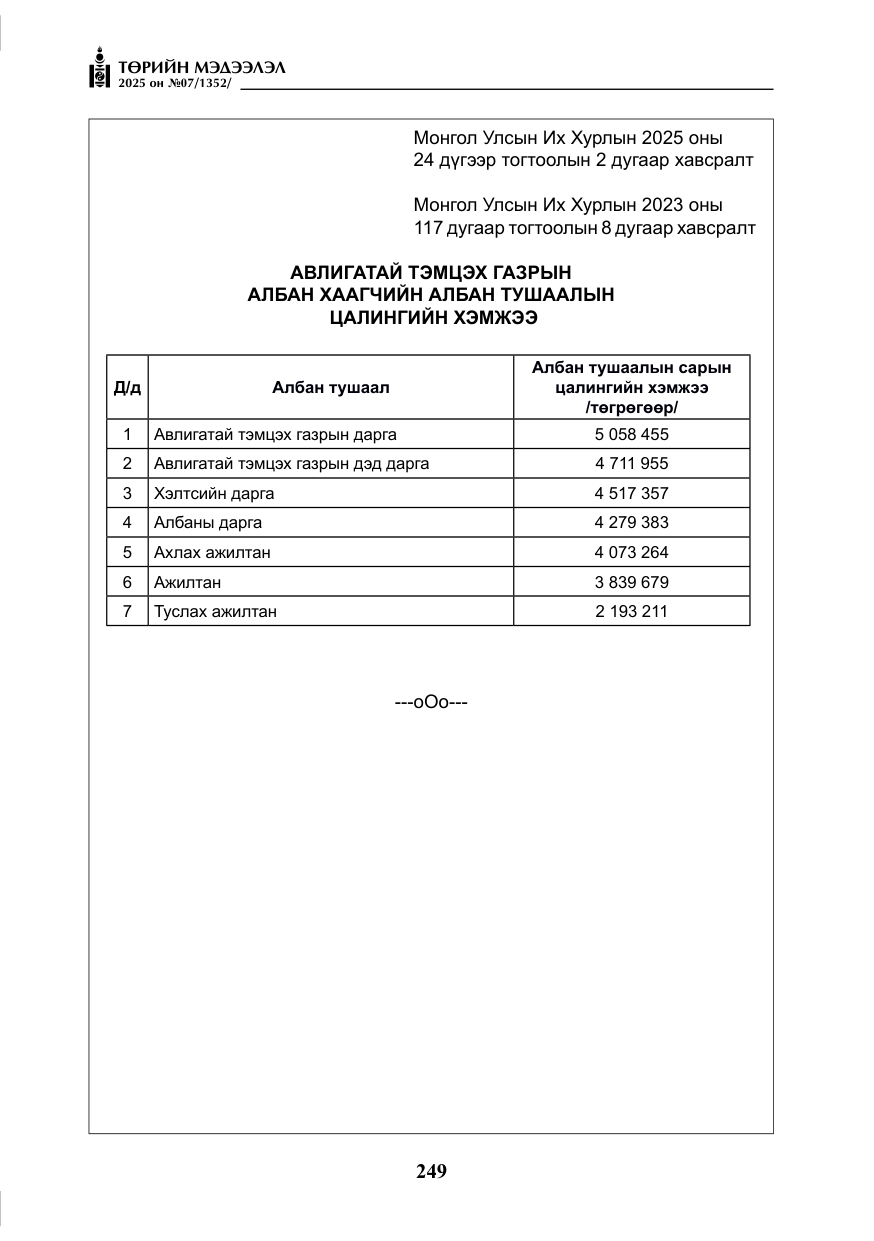 ТӨРИЙН МЭДЭЭЛЭЛ
2025 он №07/1352/

Монгол Улсын Их Хурлын 2025 оны
24 дүгээр тогтоолын 2 дугаар хавсралт

Монгол Улсын Их Хурлын 2023 оны
117 дугаар тогтоолын 8 дугаар хавсралт

АВЛИГАТАЙ ТЭМЦЭХ ГАЗРЫН
АЛБАН ХААГЧИЙН АЛБАН ТУШААЛЫН
ЦАЛИНГИЙН ХЭМЖЭЭ

| Д/д | Албан тушаал | Албан тушаалын сарын цалингийн хэмжээ /төгрөгөөр/ |
|---|---|---|
| 1 | Авлигатай тэмцэх газрын дарга | 5 058 455 |
| 2 | Авлигатай тэмцэх газрын дэд дарга | 4 711 955 |
| 3 | Хэлтсийн дарга | 4 517 357 |
| 4 | Албаны дарга | 4 279 383 |
| 5 | Ахлах ажилтан | 4 073 264 |
| 6 | Ажилтан | 3 839 679 |
| 7 | Туслах ажилтан | 2 193 211 |

---oOo---

249